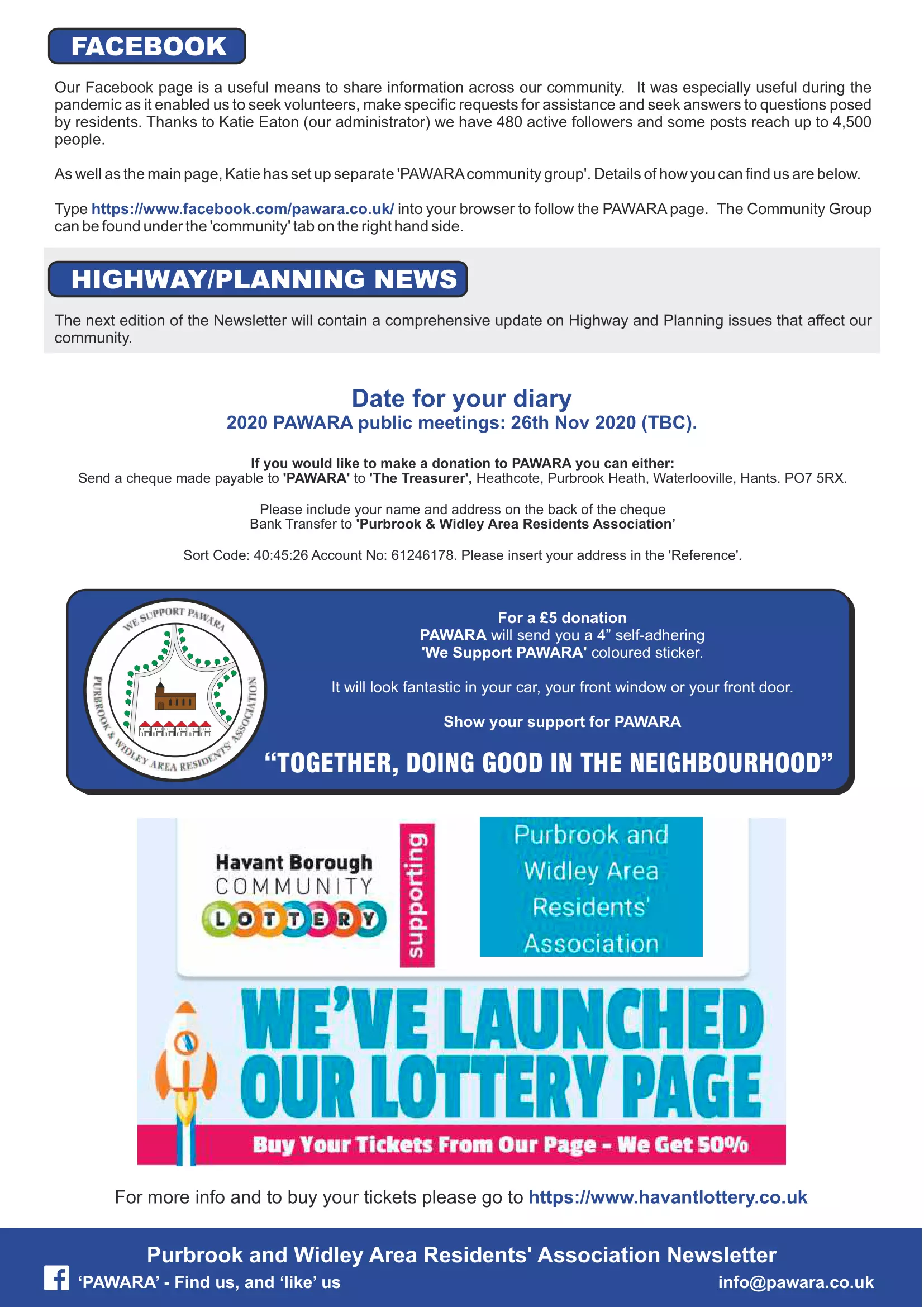 FACEBOOK

Our Facebook page is a useful means to share information across our community. It was especially useful during the pandemic as it enabled us to seek volunteers, make specific requests for assistance and seek answers to questions posed by residents. Thanks to Katie Eaton (our administrator) we have 480 active followers and some posts reach up to 4,500 people.

As well as the main page, Katie has set up separate 'PAWARA community group'. Details of how you can find us are below.

Type https://www.facebook.com/pawara.co.uk/ into your browser to follow the PAWARA page. The Community Group can be found under the 'community' tab on the right hand side.

HIGHWAY/PLANNING NEWS

The next edition of the Newsletter will contain a comprehensive update on Highway and Planning issues that affect our community.

Date for your diary
2020 PAWARA public meetings: 26th Nov 2020 (TBC).

If you would like to make a donation to PAWARA you can either:
Send a cheque made payable to 'PAWARA' to 'The Treasurer', Heathcote, Purbrook Heath, Waterlooville, Hants. PO7 5RX.

Please include your name and address on the back of the cheque
Bank Transfer to 'Purbrook & Widley Area Residents Association'

Sort Code: 40:45:26 Account No: 61246178. Please insert your address in the 'Reference'.

WE SUPPORT PAWARA
PURBROOK & WIDLEY AREA RESIDENTS' ASSOCIATION

For a £5 donation
PAWARA will send you a 4" self-adhering
'We Support PAWARA' coloured sticker.

It will look fantastic in your car, your front window or your front door.

Show your support for PAWARA

"TOGETHER, DOING GOOD IN THE NEIGHBOURHOOD"

Havant Borough COMMUNITY LOTTERY

supporting

Purbrook and Widley Area Residents' Association

WE'VE LAUNCHED OUR LOTTERY PAGE

Buy Your Tickets From Our Page - We Get 50%

For more info and to buy your tickets please go to https://www.havantlottery.co.uk

Purbrook and Widley Area Residents' Association Newsletter
'PAWARA' - Find us, and 'like' us
info@pawara.co.uk